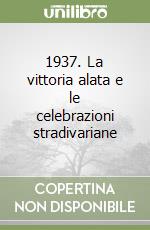 unilibro

1937. La vittoria alata e le celebrazioni stradivariane

COPERTINA NON DISPONIBILE